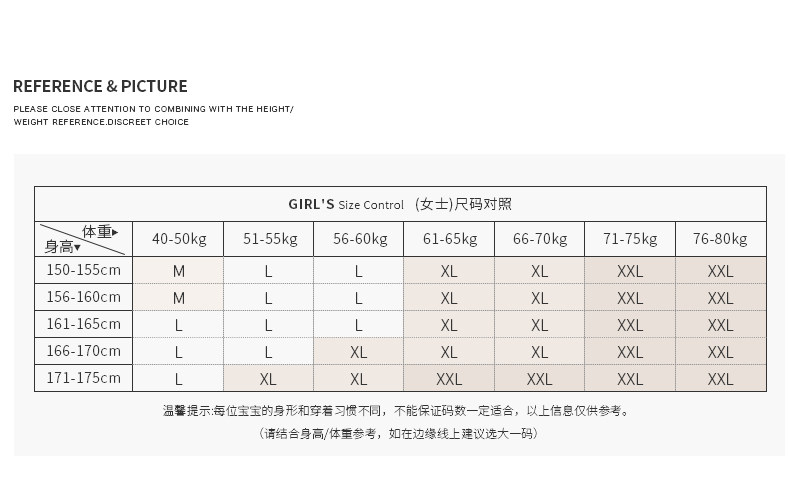 REFERENCE & PICTURE

PLEASE CLOSE ATTENTION TO COMBINING WITH THE HEIGHT/ WEIGHT REFERENCE.DISCREET CHOICE

GIRL'S Size Control （女士)尺码对照

| 体重▸ 身高▾ | 40-50kg | 51-55kg | 56-60kg | 61-65kg | 66-70kg | 71-75kg | 76-80kg |
|---|---|---|---|---|---|---|---|
| 150-155cm | M | L | L | XL | XL | XXL | XXL |
| 156-160cm | M | L | L | XL | XL | XXL | XXL |
| 161-165cm | L | L | L | XL | XL | XXL | XXL |
| 166-170cm | L | L | XL | XL | XL | XXL | XXL |
| 171-175cm | L | XL | XL | XXL | XXL | XXL | XXL |

温馨提示:每位宝宝的身形和穿着习惯不同，不能保证码数一定适合，以上信息仅供参考。

（请结合身高/体重参考，如在边缘线上建议选大一码）